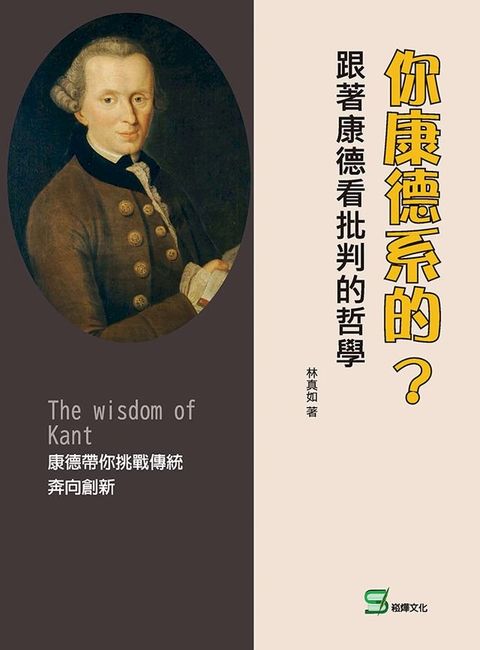 你康德系的？

跟著康德看批判的哲學

林真如 著

The wisdom of Kant
康德帶你挑戰傳統
奔向創新

崧燁文化